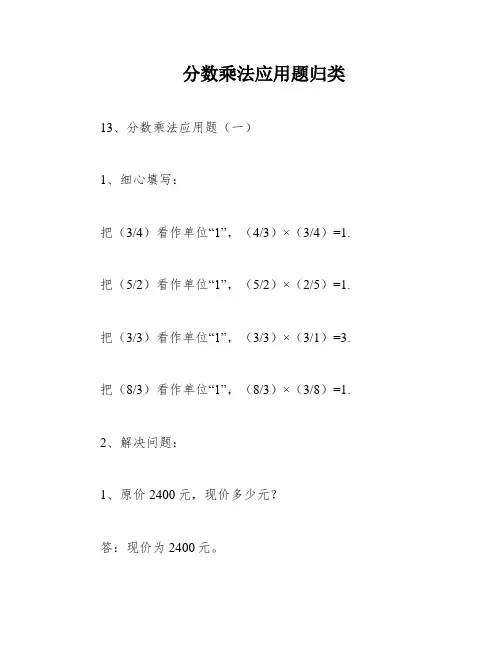 分数乘法应用题归类

13、分数乘法应用题（一）

1、细心填写：

把（3/4）看作单位“1”，（4/3）×（3/4）=1.

把（5/2）看作单位“1”，（5/2）×（2/5）=1.

把（3/3）看作单位“1”，（3/3）×（3/1）=3.

把（8/3）看作单位“1”，（8/3）×（3/8）=1.

2、解决问题：

1、原价 2400 元，现价多少元？

答：现价为 2400 元。